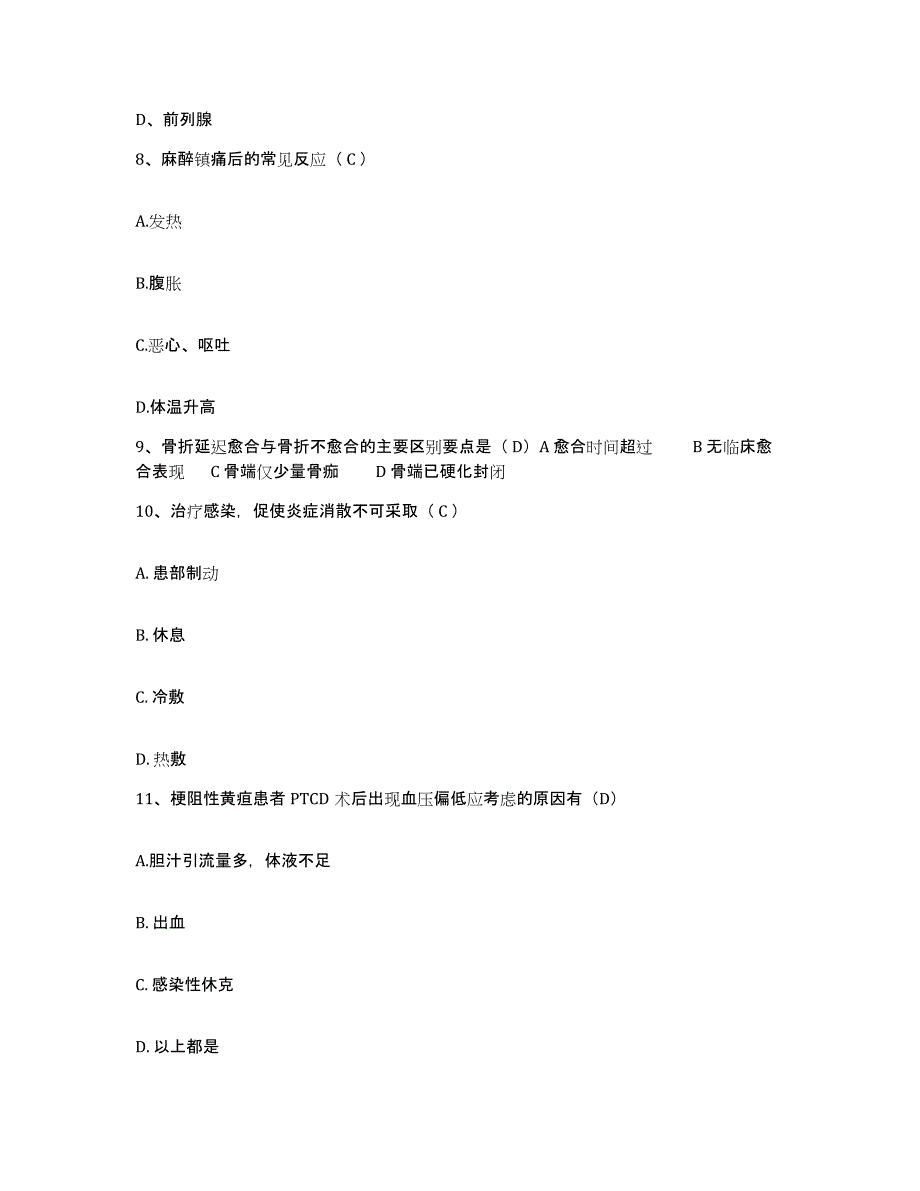 D、前列腺

8、麻醉镇痛后的常见反应（C）

A.发热

B.腹胀

C.恶心、呕吐

D.体温升高

9、骨折延迟愈合与骨折不愈合的主要区别要点是（D）A 愈合时间超过　　B 无临床愈合表现　C 骨端仅少量骨痂　　D 骨端已硬化封闭

10、治疗感染，促使炎症消散不可采取（C）

A. 患部制动

B. 休息

C. 冷敷

D. 热敷

11、梗阻性黄疸患者 PTCD 术后出现血压偏低应考虑的原因有（D）

A.胆汁引流量多，体液不足

B. 出血

C. 感染性休克

D. 以上都是